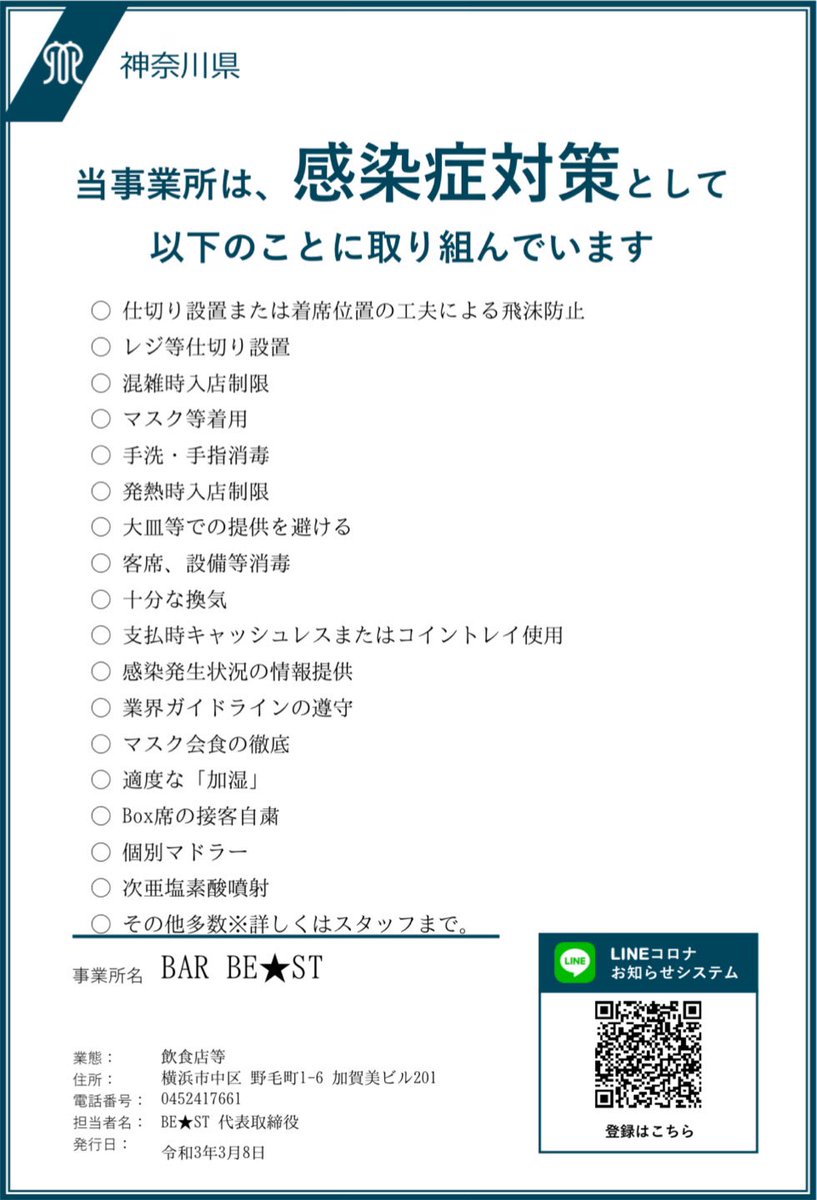 神奈川県

当事業所は、感染症対策として
以下のことに取り組んでいます

○ 仕切り設置または着席位置の工夫による飛沫防止
○ レジ等仕切り設置
○ 混雑時入店制限
○ マスク等着用
○ 手洗・手指消毒
○ 発熱時入店制限
○ 大皿等での提供を避ける
○ 客席、設備等消毒
○ 十分な換気
○ 支払時キャッシュレスまたはコイントレイ使用
○ 感染発生状況の情報提供
○ 業界ガイドラインの遵守
○ マスク会食の徹底
○ 適度な「加湿」
○ Box席の接客自粛
○ 個別マドラー
○ 次亜塩素酸噴射
○ その他多数※詳しくはスタッフまで。

事業所名 BAR BE★ST

業態： 飲食店等
住所： 横浜市中区 野毛町1-6 加賀美ビル201
電話番号： 0452417661
担当者名： BE★ST 代表取締役
発行日： 令和3年3月8日

LINE
LINEコロナ
お知らせシステム
登録はこちら